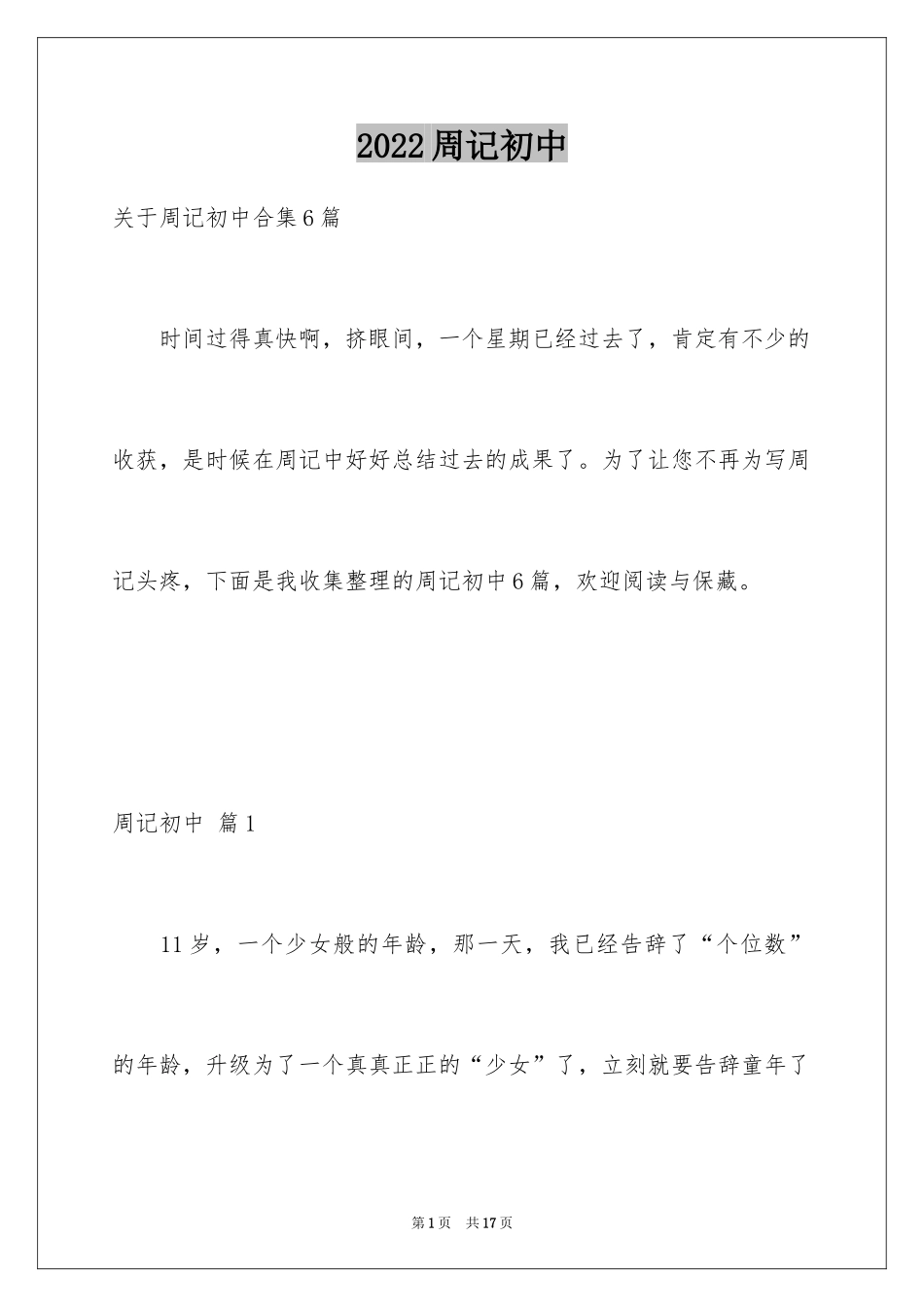 2022周记初中

关于周记初中合集6篇

时间过得真快啊，挤眼间，一个星期已经过去了，肯定有不少的收获，是时候在周记中好好总结过去的成果了。为了让您不再为写周记头疼，下面是我收集整理的周记初中6篇，欢迎阅读与保藏。

周记初中 篇1

11岁，一个少女般的年龄，那一天，我已经告辞了“个位数”的年龄，升级为了一个真真正正的“少女”了，立刻就要告辞童年了

第1页 共17页